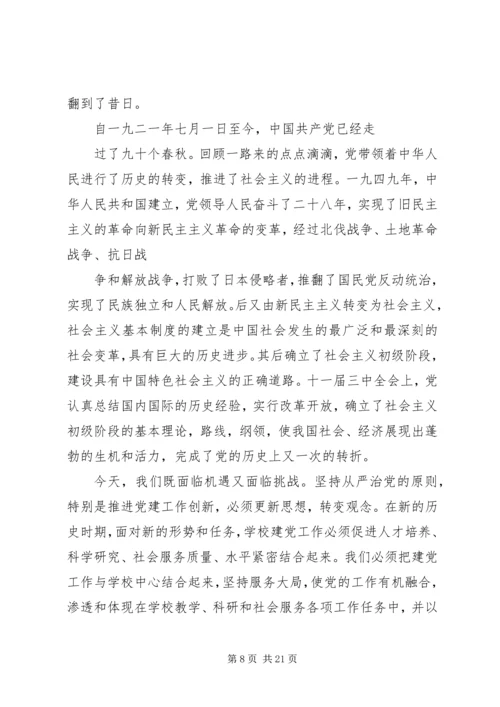 翻到了昔日。

自一九二一年七月一日至今，中国共产党已经走

过了九十个春秋。回顾一路来的点点滴滴，党带领着中华人民进行了历史的转变，推进了社会主义的进程。一九四九年，中华人民共和国建立，党领导人民奋斗了二十八年，实现了旧民主主义的革命向新民主主义革命的变革，经过北伐战争、土地革命战争、抗日战

争和解放战争，打败了日本侵略者，推翻了国民党反动统治，实现了民族独立和人民解放。后又由新民主主义转变为社会主义，社会主义基本制度的建立是中国社会发生的最广泛和最深刻的社会变革，具有巨大的历史进步。其后确立了社会主义初级阶段，建设具有中国特色社会主义的正确道路。十一届三中全会上，党认真总结国内国际的历史经验，实行改革开放，确立了社会主义初级阶段的基本理论，路线，纲领，使我国社会、经济展现出蓬勃的生机和活力，完成了党的历史上又一次的转折。

今天，我们既面临机遇又面临挑战。坚持从严治党的原则，特别是推进党建工作创新，必须更新思想，转变观念。在新的历史时期，面对新的形势和任务，学校建党工作必须促进人才培养、科学研究、社会服务质量、水平紧密结合起来。我们必须把建党工作与学校中心结合起来，坚持服务大局，使党的工作有机融合，渗透和体现在学校教学、科研和社会服务各项工作任务中，并以

第 8 页 共 21 页